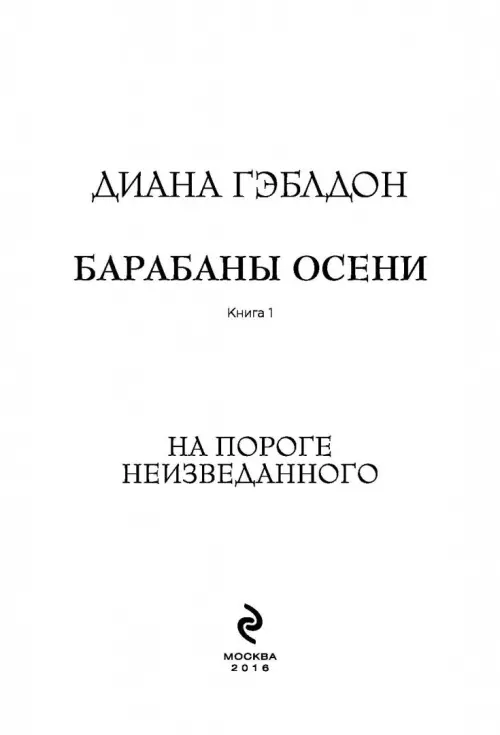 ДИАНА ГЭБЛДОН

БАРАБАНЫ ОСЕНИ

Книга 1

НА ПОРОГЕ
НЕИЗВЕДАННОГО

МОСКВА
2016